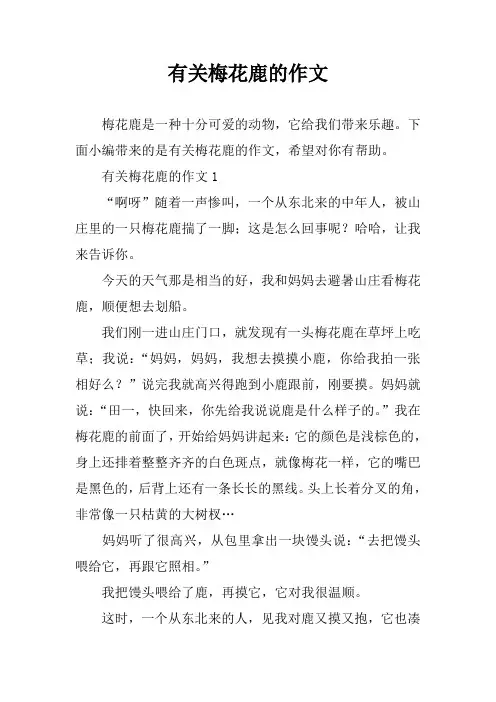 有关梅花鹿的作文

梅花鹿是一种十分可爱的动物，它给我们带来乐趣。下面小编带来的是有关梅花鹿的作文，希望对你有帮助。

有关梅花鹿的作文 1

“啊呀”随着一声惨叫，一个从东北来的中年人，被山庄里的一只梅花鹿揣了一脚；这是怎么回事呢？哈哈，让我来告诉你。

今天的天气那是相当的好，我和妈妈去避暑山庄看梅花鹿，顺便想去划船。

我们刚一进山庄门口，就发现有一头梅花鹿在草坪上吃草；我说：“妈妈，妈妈，我想去摸摸小鹿，你给我拍一张相好么？”说完我就高兴得跑到小鹿跟前，刚要摸。妈妈就说：“田一，快回来，你先给我说说鹿是什么样子的。”我在梅花鹿的前面了，开始给妈妈讲起来：它的颜色是浅棕色的，身上还排着整整齐齐的白色斑点，就像梅花一样，它的嘴巴是黑色的，后背上还有一条长长的黑线。头上长着分叉的角，非常像一只枯黄的大树杈…

妈妈听了很高兴，从包里拿出一块馒头说：“去把馒头喂给它，再跟它照相。”

我把馒头喂给了鹿，再摸它，它对我很温顺。

这时，一个从东北来的人，见我对鹿又摸又抱，它也凑